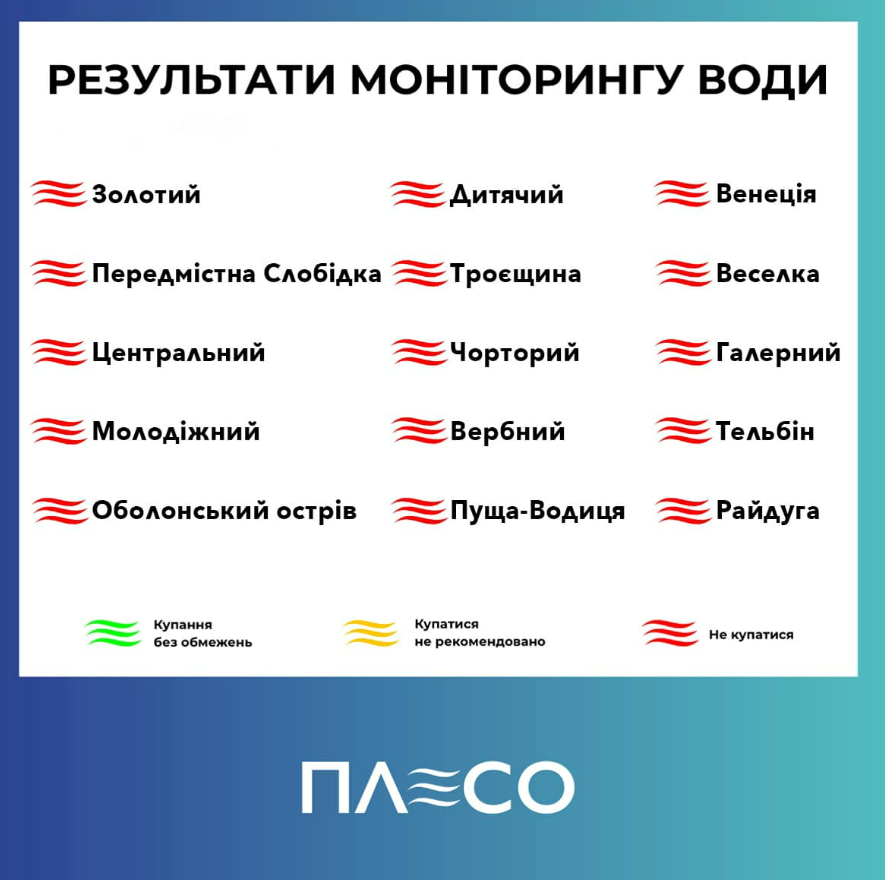 РЕЗУЛЬТАТИ МОНІТОРИНГУ ВОДИ

Золотий

Передмістна Слобідка

Центральний

Молодіжний

Оболонський острів

Дитячий

Троєщина

Чорторий

Вербний

Пуща-Водиця

Венеція

Веселка

Галерний

Тельбін

Райдуга

Купання без обмежень

Купатися не рекомендовано

Не купатися

ПЛЕСО